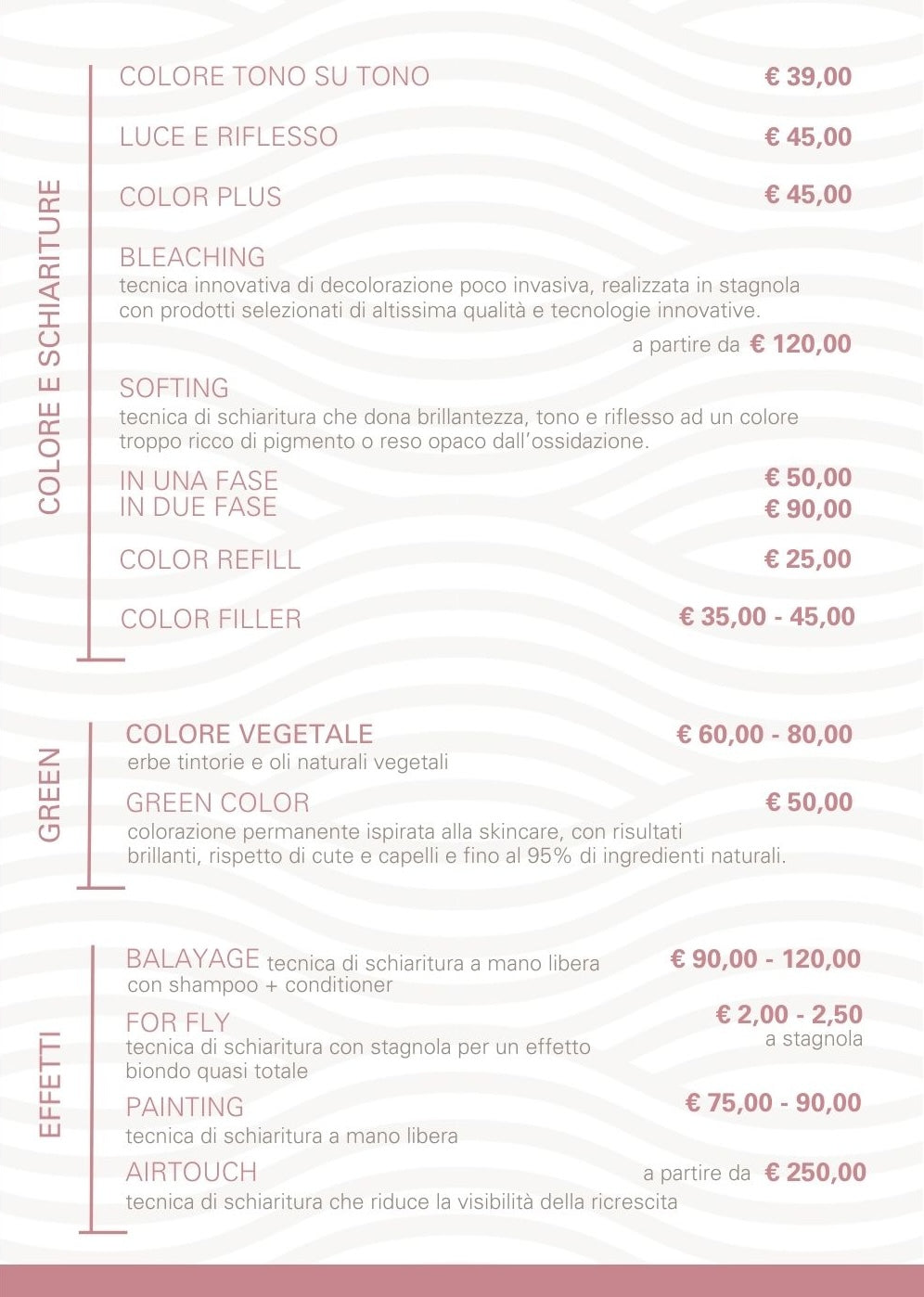 COLORE E SCHIARITURE

COLORE TONO SU TONO € 39,00

LUCE E RIFLESSO € 45,00

COLOR PLUS € 45,00

BLEACHING
tecnica innovativa di decolorazione poco invasiva, realizzata in stagnola con prodotti selezionati di altissima qualità e tecnologie innovative.
a partire da € 120,00

SOFTING
tecnica di schiaritura che dona brillantezza, tono e riflesso ad un colore troppo ricco di pigmento o reso opaco dall'ossidazione.

IN UNA FASE € 50,00
IN DUE FASE € 90,00

COLOR REFILL € 25,00

COLOR FILLER € 35,00 - 45,00

GREEN

COLORE VEGETALE € 60,00 - 80,00
erbe tintorie e oli naturali vegetali

GREEN COLOR € 50,00
colorazione permanente ispirata alla skincare, con risultati brillanti, rispetto di cute e capelli e fino al 95% di ingredienti naturali.

EFFETTI

BALAYAGE tecnica di schiaritura a mano libera con shampoo + conditioner € 90,00 - 120,00

FOR FLY € 2,00 - 2,50 a stagnola
tecnica di schiaritura con stagnola per un effetto biondo quasi totale

PAINTING € 75,00 - 90,00
tecnica di schiaritura a mano libera

AIRTOUCH a partire da € 250,00
tecnica di schiaritura che riduce la visibilità della ricrescita